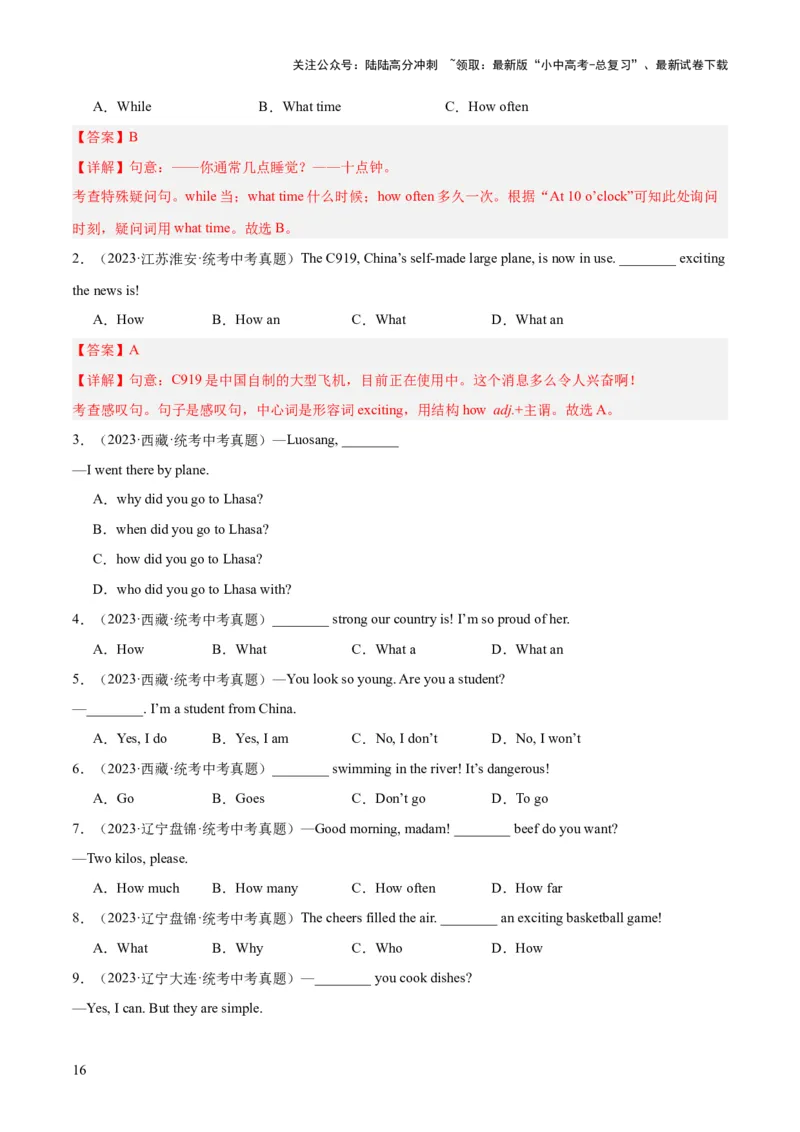 关注公众号：陆陆高分冲刺 ~领取：最新版“小中高考-总复习”、最新试卷下载

A．While B．What time C．How often

【答案】B

【详解】句意：——你通常几点睡觉？——十点钟。

考查特殊疑问句。while 当；what time 什么时候；how often 多久一次。根据“At 10 o’clock”可知此处询问时刻，疑问词用 what time。故选 B。

2．（2023·江苏淮安·统考中考真题）The C919, China’s self-made large plane, is now in use. ________ exciting the news is!

A．How B．How an C．What D．What an

【答案】A

【详解】句意：C919 是中国自制的大型飞机，目前正在使用中。这个消息多么令人兴奋啊！

考查感叹句。句子是感叹句，中心词是形容词 exciting，用结构 how adj.+主谓。故选 A。

3．（2023·西藏·统考中考真题）—Luosang, ________

—I went there by plane.

A．why did you go to Lhasa?

B．when did you go to Lhasa?

C．how did you go to Lhasa?

D．who did you go to Lhasa with?

4．（2023·西藏·统考中考真题）________ strong our country is! I’m so proud of her.

A．How B．What C．What a D．What an

5．（2023·西藏·统考中考真题）—You look so young. Are you a student?

—________. I’m a student from China.

A．Yes, I do B．Yes, I am C．No, I don’t D．No, I won’t

6．（2023·西藏·统考中考真题）________ swimming in the river! It’s dangerous!

A．Go B．Goes C．Don’t go D．To go

7．（2023·辽宁盘锦·统考中考真题）—Good morning, madam! ________ beef do you want?

—Two kilos, please.

A．How much B．How many C．How often D．How far

8．（2023·辽宁盘锦·统考中考真题）The cheers filled the air. ________ an exciting basketball game!

A．What B．Why C．Who D．How

9．（2023·辽宁大连·统考中考真题）—________ you cook dishes?

—Yes, I can. But they are simple.

16